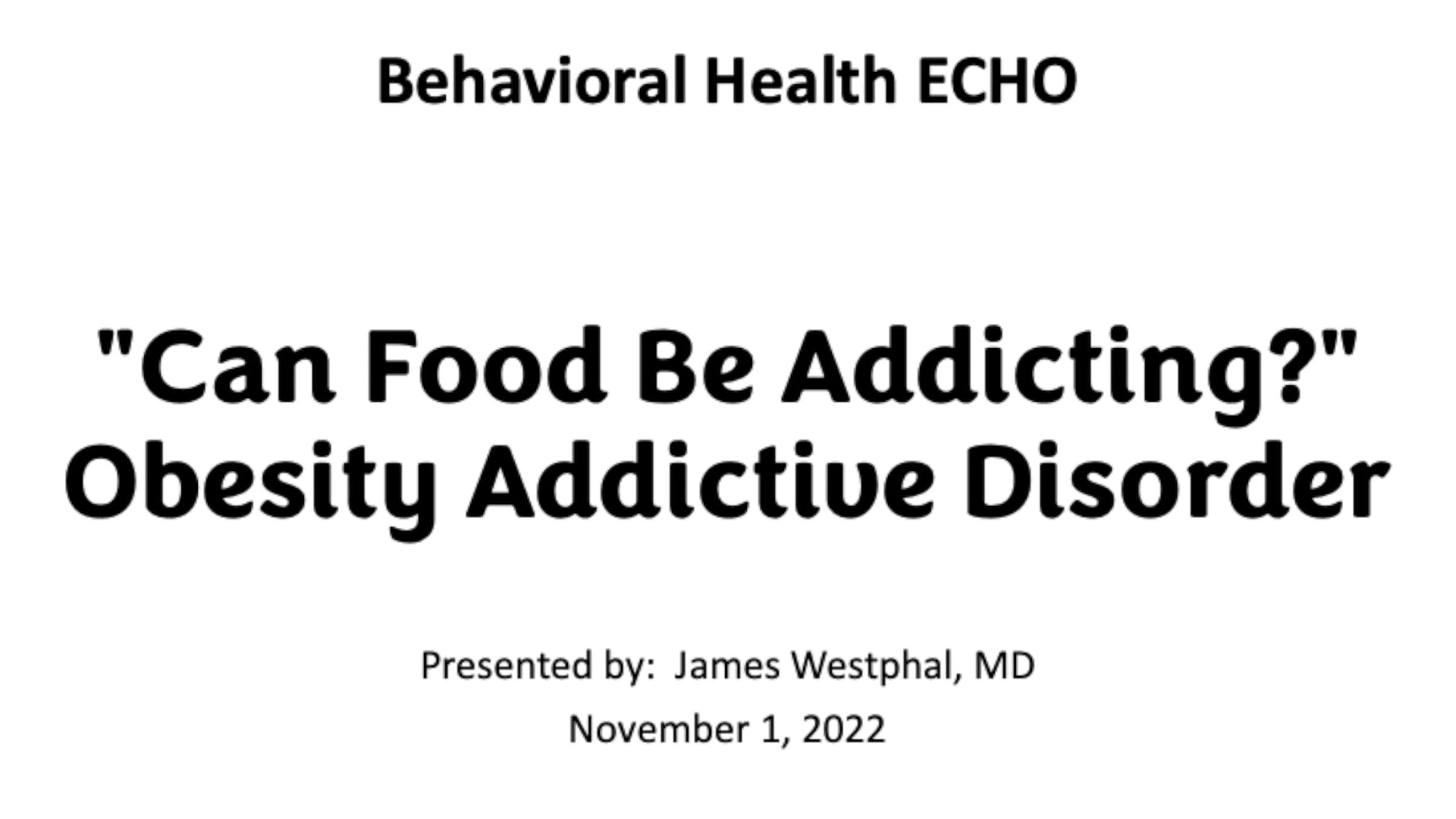 Behavioral Health ECHO

"Can Food Be Addicting?"
Obesity Addictive Disorder

Presented by: James Westphal, MD

November 1, 2022